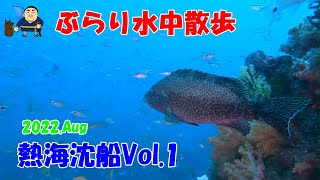 ぶらり水中散歩

2022.Aug

熱海沈船Vol.1